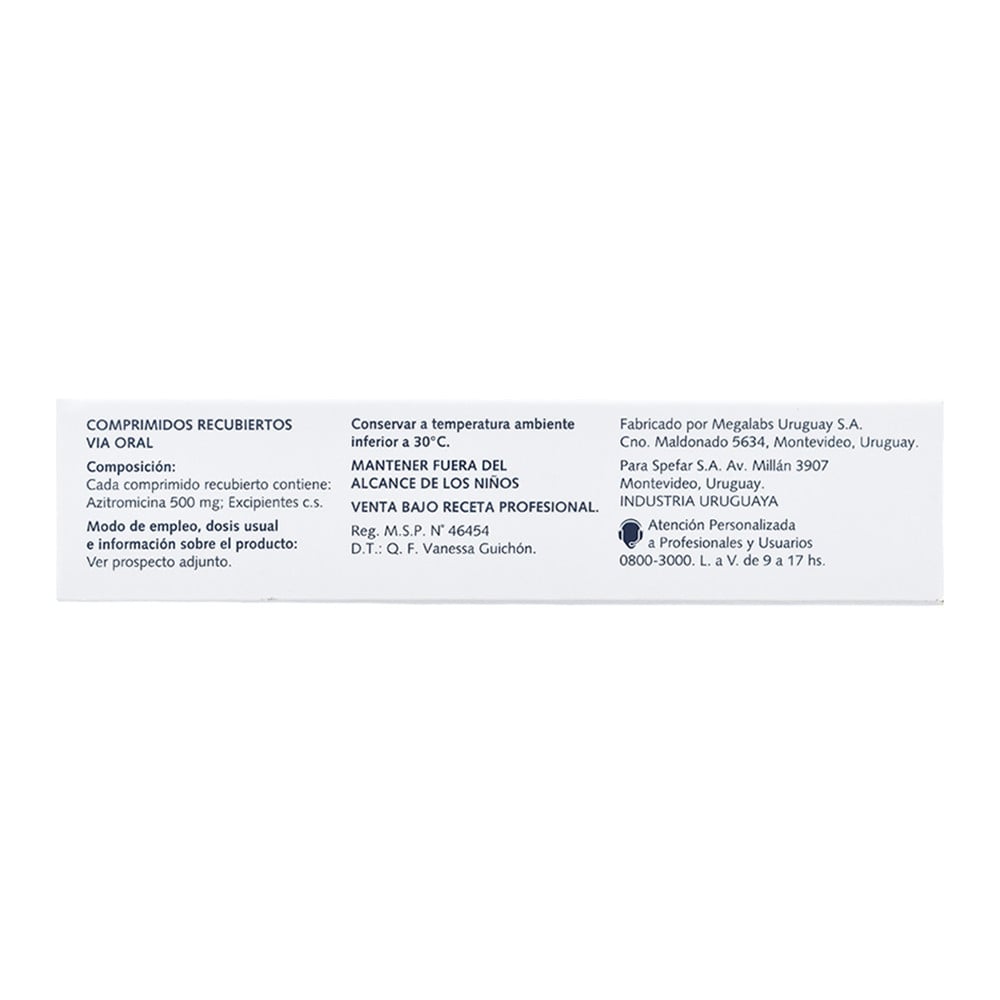 COMPRIMIDOS RECUBIERTOS
VIA ORAL

Composición:
Cada comprimido recubierto contiene: Azitromicina 500 mg; Excipientes c.s.

Modo de empleo, dosis usual e información sobre el producto:
Ver prospecto adjunto.

Conservar a temperatura ambiente inferior a 30°C.

MANTENER FUERA DEL ALCANCE DE LOS NIÑOS

VENTA BAJO RECETA PROFESIONAL.

Reg. M.S.P. N° 46454
D.T.: Q. F. Vanessa Guichón.

Fabricado por Megalabs Uruguay S.A.
Cno. Maldonado 5634, Montevideo, Uruguay.

Para Spefar S.A. Av. Millán 3907
Montevideo, Uruguay.
INDUSTRIA URUGUAYA

Atención Personalizada
a Profesionales y Usuarios
0800-3000. L. a V. de 9 a 17 hs.